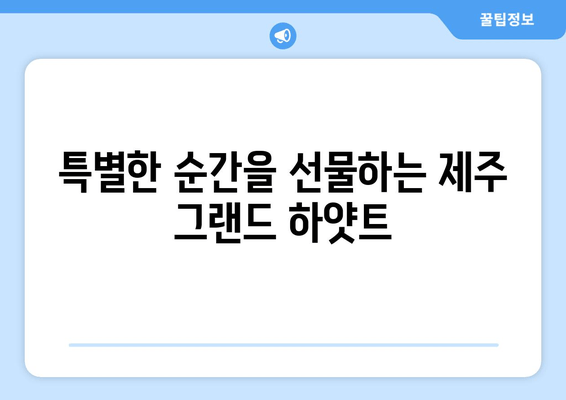 꿀팁정보

특별한 순간을 선물하는 제주 그랜드 하얏트